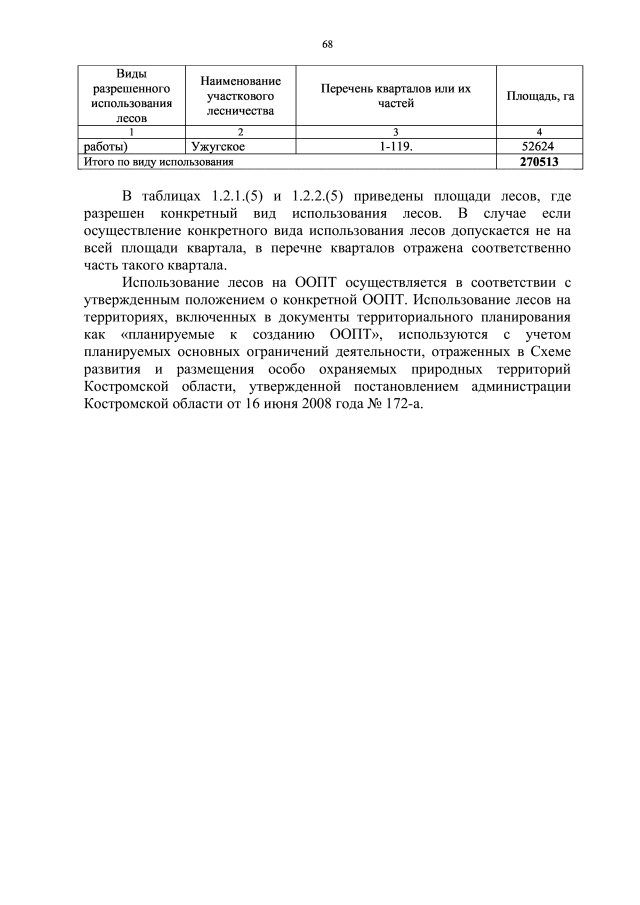 68

| Виды разрешенного использования лесов | Наименование участкового лесничества | Перечень кварталов или их частей | Площадь, га |
|---|---|---|---|
| 1 | 2 | 3 | 4 |
| работы) | Ужугское | 1-119. | 52624 |
| Итого по виду использования | | | **270513** |

В таблицах 1.2.1.(5) и 1.2.2.(5) приведены площади лесов, где разрешен конкретный вид использования лесов. В случае если осуществление конкретного вида использования лесов допускается не на всей площади квартала, в перечне кварталов отражена соответственно часть такого квартала.

Использование лесов на ООПТ осуществляется в соответствии с утвержденным положением о конкретной ООПТ. Использование лесов на территориях, включенных в документы территориального планирования как «планируемые к созданию ООПТ», используются с учетом планируемых основных ограничений деятельности, отраженных в Схеме развития и размещения особо охраняемых природных территорий Костромской области, утвержденной постановлением администрации Костромской области от 16 июня 2008 года № 172-а.